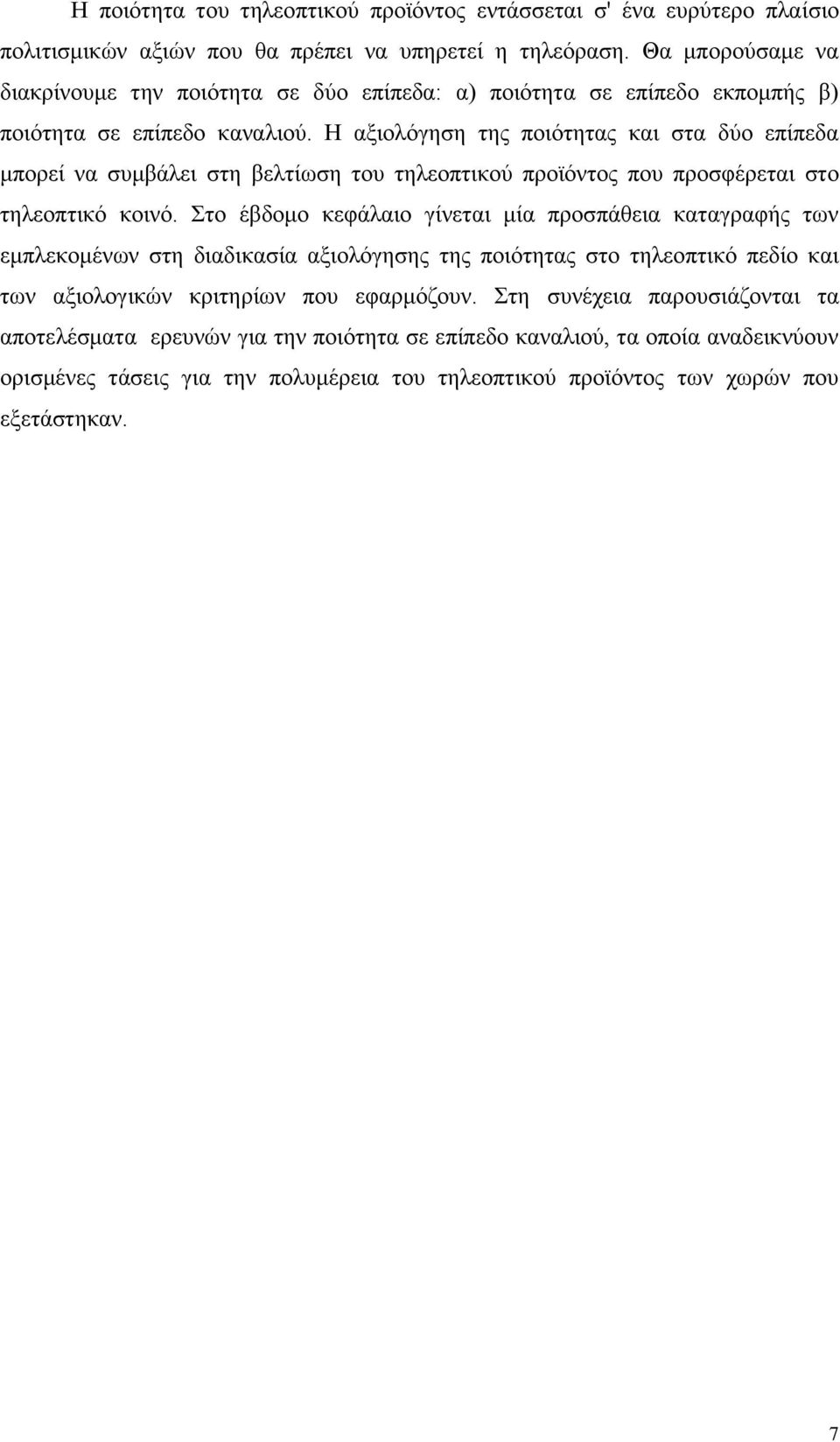 Η ποιότητα του τηλεοπτικού προϊόντος εντάσσεται σ' ένα ευρύτερο πλαίσιο πολιτισμικών αξιών που θα πρέπει να υπηρετεί η τηλεόραση. Θα μπορούσαμε να διακρίνουμε την ποιότητα σε δύο επίπεδα: α) ποιότητα σε επίπεδο εκπομπής β) ποιότητα σε επίπεδο καναλιού. Η αξιολόγηση της ποιότητας και στα δύο επίπεδα μπορεί να συμβάλει στη βελτίωση του τηλεοπτικού προϊόντος που προσφέρεται στο τηλεοπτικό κοινό. Στο έβδομο κεφάλαιο γίνεται μία προσπάθεια καταγραφής των εμπλεκομένων στη διαδικασία αξιολόγησης της ποιότητας στο τηλεοπτικό πεδίο και των αξιολογικών κριτηρίων που εφαρμόζουν. Στη συνέχεια παρουσιάζονται τα αποτελέσματα ερευνών για την ποιότητα σε επίπεδο καναλιού, τα οποία αναδεικνύουν ορισμένες τάσεις για την πολυμέρεια του τηλεοπτικού προϊόντος των χωρών που εξετάστηκαν.

7